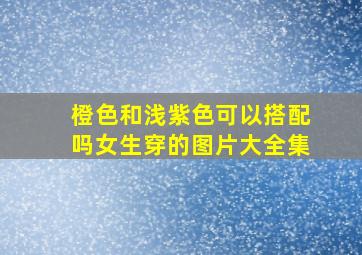 橙色和浅紫色可以搭配吗女生穿的图片大全集